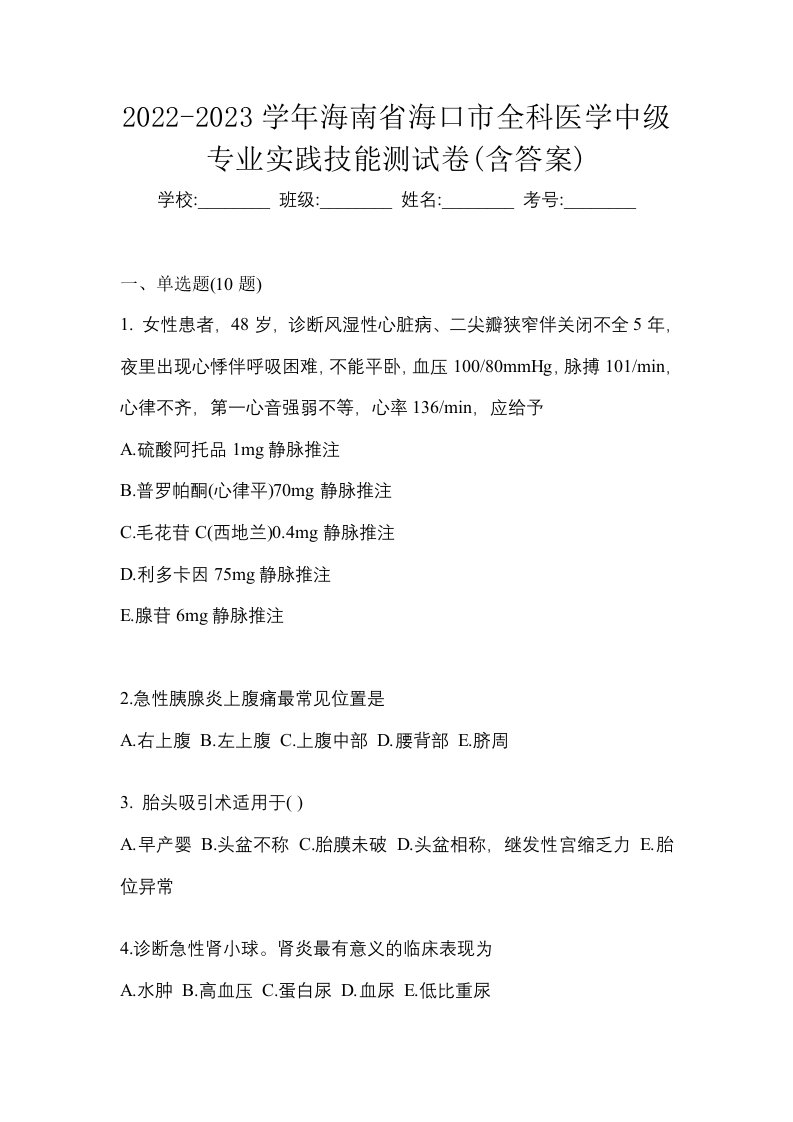 2022-2023 学年海南省海口市全科医学中级专业实践技能测试卷(含答案)

学校:________ 班级:________ 姓名:________ 考号:________

一、单选题(10 题)

1. 女性患者，48 岁，诊断风湿性心脏病、二尖瓣狭窄伴关闭不全 5 年，夜里出现心悸伴呼吸困难，不能平卧，血压 100/80mmHg，脉搏 101/min，心律不齐，第一心音强弱不等，心率 136/min，应给予

A.硫酸阿托品 1mg 静脉推注

B.普罗帕酮(心律平)70mg 静脉推注

C.毛花苷 C(西地兰)0.4mg 静脉推注

D.利多卡因 75mg 静脉推注

E.腺苷 6mg 静脉推注

2.急性胰腺炎上腹痛最常见位置是

A.右上腹 B.左上腹 C.上腹中部 D.腰背部 E.脐周

3. 胎头吸引术适用于( )

A.早产婴 B.头盆不称 C.胎膜未破 D.头盆相称，继发性宫缩乏力 E.胎位异常

4.诊断急性肾小球。肾炎最有意义的临床表现为

A.水肿 B.高血压 C.蛋白尿 D.血尿 E.低比重尿